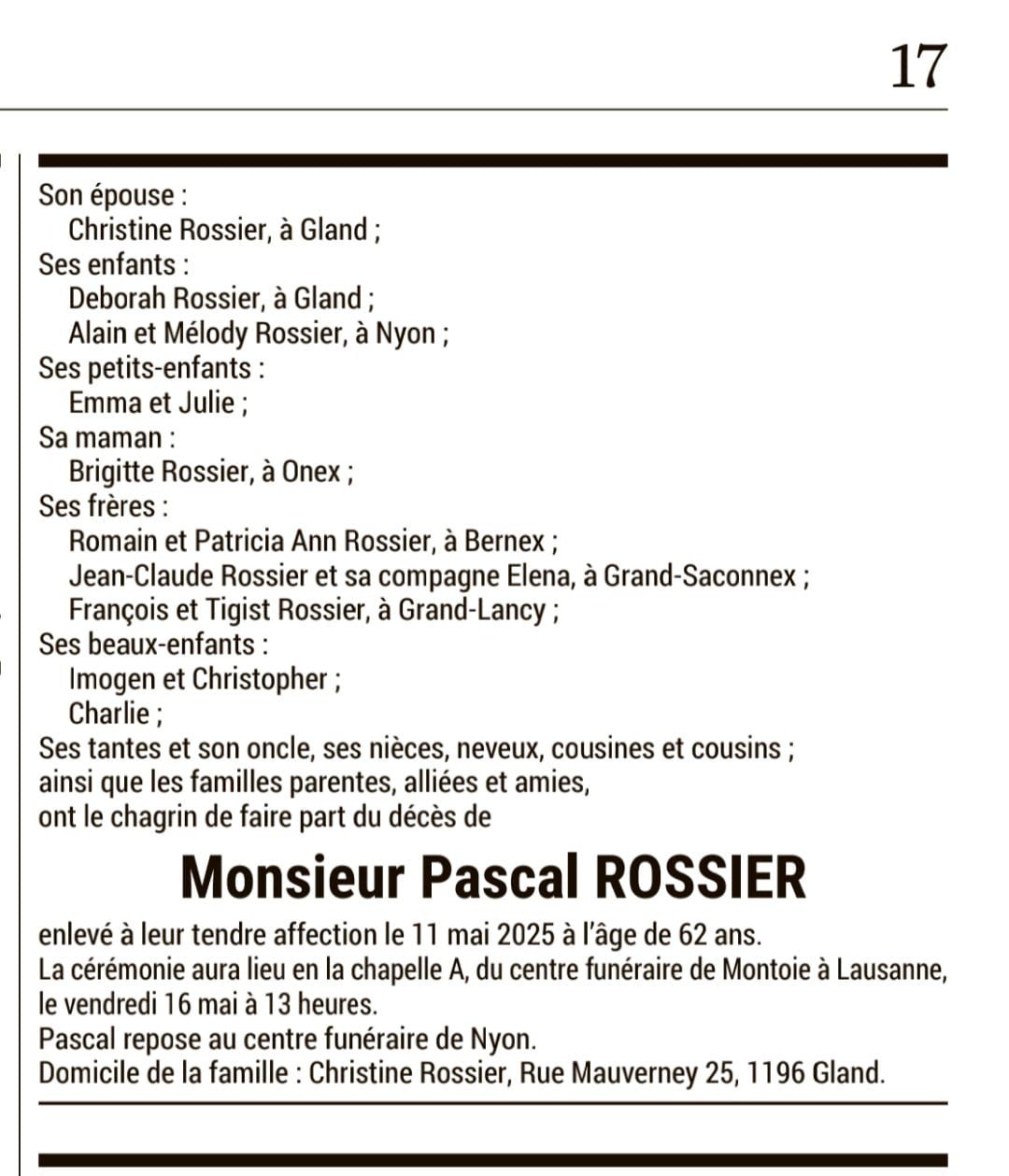 17

Son épouse :
Christine Rossier, à Gland ;
Ses enfants :
Deborah Rossier, à Gland ;
Alain et Mélody Rossier, à Nyon ;
Ses petits-enfants :
Emma et Julie ;
Sa maman :
Brigitte Rossier, à Onex ;
Ses frères :
Romain et Patricia Ann Rossier, à Bernex ;
Jean-Claude Rossier et sa compagne Elena, à Grand-Saconnex ;
François et Tigist Rossier, à Grand-Lancy ;
Ses beaux-enfants :
Imogen et Christopher ;
Charlie ;
Ses tantes et son oncle, ses nièces, neveux, cousines et cousins ;
ainsi que les familles parentes, alliées et amies,
ont le chagrin de faire part du décès de

Monsieur Pascal ROSSIER

enlevé à leur tendre affection le 11 mai 2025 à l'âge de 62 ans.
La cérémonie aura lieu en la chapelle A, du centre funéraire de Montoie à Lausanne, le vendredi 16 mai à 13 heures.
Pascal repose au centre funéraire de Nyon.
Domicile de la famille : Christine Rossier, Rue Mauverney 25, 1196 Gland.